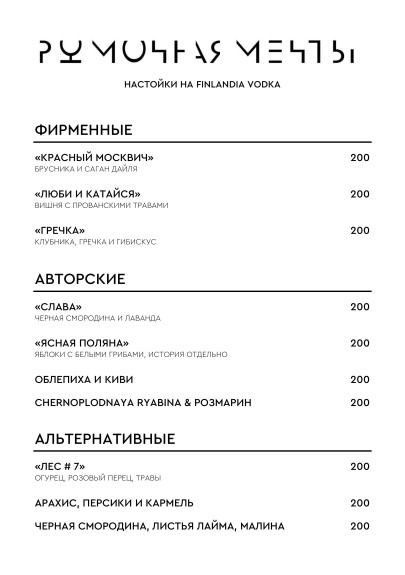 РЮМОЧНАЯ МЕЧТЫ

НАСТОЙКИ НА FINLANDIA VODKA

ФИРМЕННЫЕ

«КРАСНЫЙ МОСКВИЧ» 200
БРУСНИКА И САГАН ДАЙЛЯ

«ЛЮБИ И КАТАЙСЯ» 200
ВИШНЯ С ПРОВАНСКИМИ ТРАВАМИ

«ГРЕЧКА» 200
КЛУБНИКА, ГРЕЧКА И ГИБИСКУС

АВТОРСКИЕ

«СЛАВА» 200
ЧЕРНАЯ СМОРОДИНА И ЛАВАНДА

«ЯСНАЯ ПОЛЯНА» 200
ЯБЛОКИ С БЕЛЫМИ ГРИБАМИ, ИСТОРИЯ ОТДЕЛЬНО

ОБЛЕПИХА И КИВИ 200

CHERNOPLODNAYA RYABINA & РОЗМАРИН 200

АЛЬТЕРНАТИВНЫЕ

«ЛЕС # 7» 200
ОГУРЕЦ, РОЗОВЫЙ ПЕРЕЦ, ТРАВЫ

АРАХИС, ПЕРСИКИ И КАРМЕЛЬ 200

ЧЕРНАЯ СМОРОДИНА, ЛИСТЬЯ ЛАЙМА, МАЛИНА 200